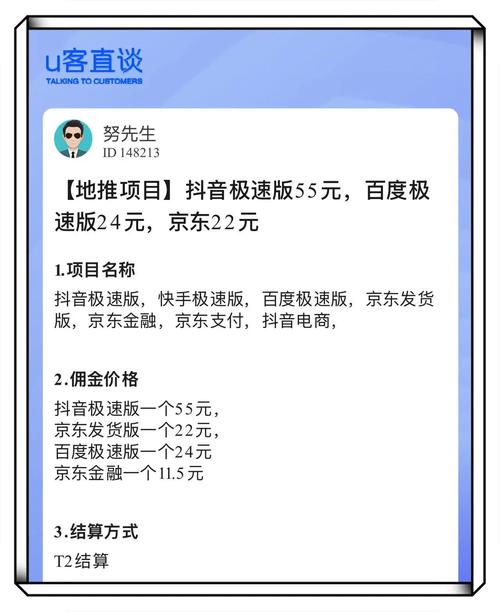 u客直谈
TALKING TO CUSTOMERS

努先生
ID 148213

【地推项目】抖音极速版55元，百度极速版24元，京东22元

1.项目名称
抖音极速版，快手极速版，百度极速版，京东发货版，京东金融，京东支付，抖音电商，

2.佣金价格
抖音极速版一个55元，
京东发货版一个22元，
百度极速版一个24元
京东金融一个11.5元

3.结算方式
T2结算